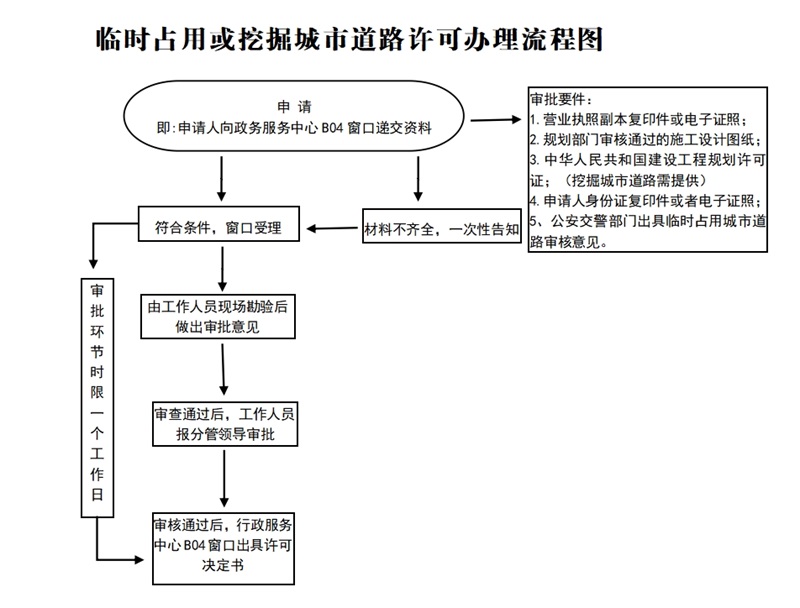 临时占用或挖掘城市道路许可办理流程图

申 请
即:申请人向政务服务中心 B04 窗口递交资料

审批要件:
1. 营业执照副本复印件或电子证照;
2. 规划部门审核通过的施工设计图纸;
3. 中华人民共和国建设工程规划许可证;(挖掘城市道路需提供)
4. 申请人身份证复印件或者电子证照;
5、公安交警部门出具临时占用城市道路审核意见。

符合条件，窗口受理

材料不齐全，一次性告知

审批环节时限一个工作日

由工作人员现场勘验后做出审批意见

审查通过后，工作人员报分管领导审批

审核通过后，行政服务中心 B04 窗口出具许可决定书